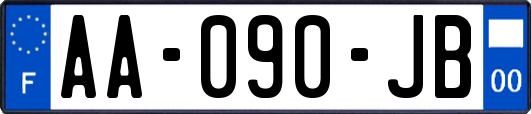 F
AA-090-JB
00